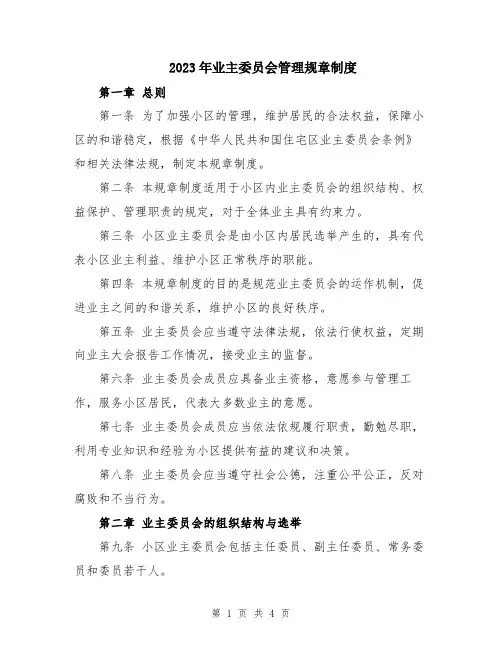 2023年业主委员会管理规章制度

第一章 总则

第一条 为了加强小区的管理，维护居民的合法权益，保障小区的和谐稳定，根据《中华人民共和国住宅区业主委员会条例》和相关法律法规，制定本规章制度。

第二条 本规章制度适用于小区内业主委员会的组织结构、权益保护、管理职责的规定，对于全体业主具有约束力。

第三条 小区业主委员会是由小区内居民选举产生的，具有代表小区业主利益、维护小区正常秩序的职能。

第四条 本规章制度的目的是规范业主委员会的运作机制，促进业主之间的和谐关系，维护小区的良好秩序。

第五条 业主委员会应当遵守法律法规，依法行使权益，定期向业主大会报告工作情况，接受业主的监督。

第六条 业主委员会成员应具备业主资格，意愿参与管理工作，服务小区居民，代表大多数业主的意愿。

第七条 业主委员会成员应当依法依规履行职责，勤勉尽职，利用专业知识和经验为小区提供有益的建议和决策。

第八条 业主委员会应当遵守社会公德，注重公平公正，反对腐败和不当行为。

第二章 业主委员会的组织结构与选举

第九条 小区业主委员会包括主任委员、副主任委员、常务委员和委员若干人。

第 1 页 共 4 页